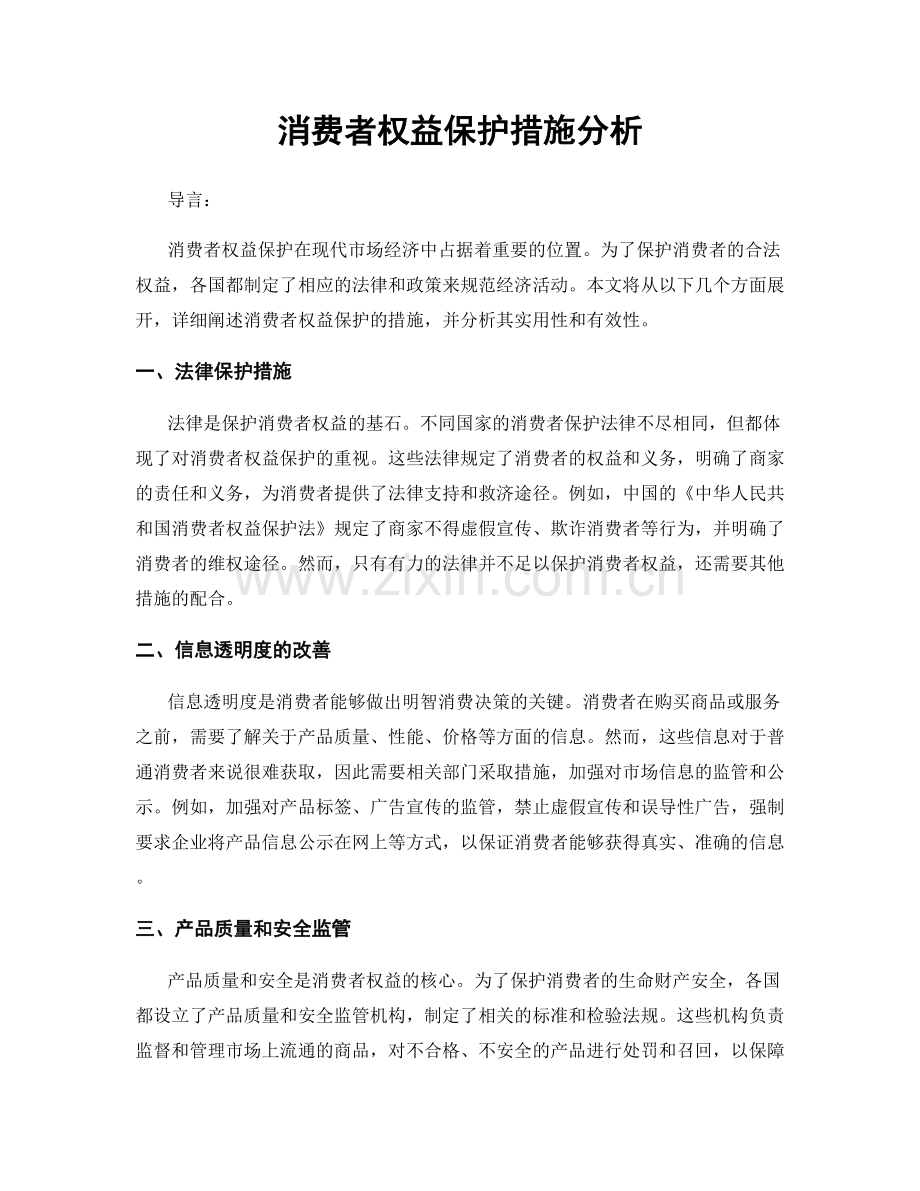 消费者权益保护措施分析

导言：

消费者权益保护在现代市场经济中占据着重要的位置。为了保护消费者的合法权益，各国都制定了相应的法律和政策来规范经济活动。本文将从以下几个方面展开，详细阐述消费者权益保护的措施，并分析其实用性和有效性。

一、法律保护措施

法律是保护消费者权益的基石。不同国家的消费者保护法律不尽相同，但都体现了对消费者权益保护的重视。这些法律规定了消费者的权益和义务，明确了商家的责任和义务，为消费者提供了法律支持和救济途径。例如，中国的《中华人民共和国消费者权益保护法》规定了商家不得虚假宣传、欺诈消费者等行为，并明确了消费者的维权途径。然而，只有有力的法律并不足以保护消费者权益，还需要其他措施的配合。

www.zixin.com.cn

二、信息透明度的改善

信息透明度是消费者能够做出明智消费决策的关键。消费者在购买商品或服务之前，需要了解关于产品质量、性能、价格等方面的信息。然而，这些信息对于普通消费者来说很难获取，因此需要相关部门采取措施，加强对市场信息的监管和公示。例如，加强对产品标签、广告宣传的监管，禁止虚假宣传和误导性广告，强制要求企业将产品信息公示在网上等方式，以保证消费者能够获得真实、准确的信息。

三、产品质量和安全监管

产品质量和安全是消费者权益的核心。为了保护消费者的生命财产安全，各国都设立了产品质量和安全监管机构，制定了相关的标准和检验法规。这些机构负责监督和管理市场上流通的商品，对不合格、不安全的产品进行处罚和召回，以保障